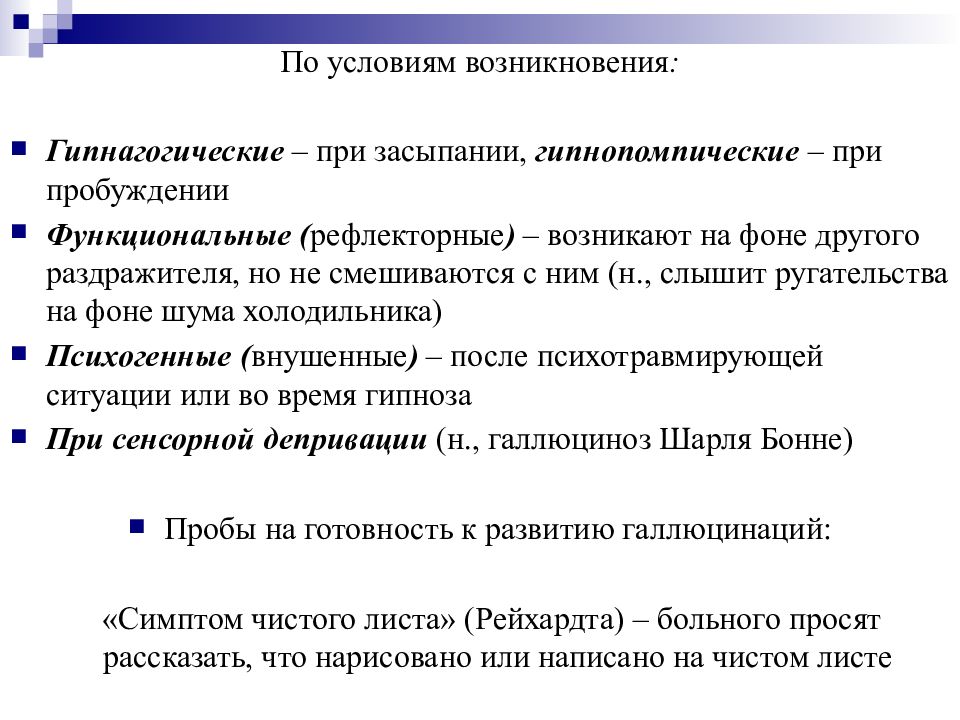 По условиям возникновения:

Гипнагогические – при засыпании, гипнопомпические – при пробуждении

Функциональные (рефлекторные) – возникают на фоне другого раздражителя, но не смешиваются с ним (н., слышит ругательства на фоне шума холодильника)

Психогенные (внушенные) – после психотравмирующей ситуации или во время гипноза

При сенсорной депривации (н., галлюциноз Шарля Бонне)

Пробы на готовность к развитию галлюцинаций:

«Симптом чистого листа» (Рейхардта) – больного просят рассказать, что нарисовано или написано на чистом листе